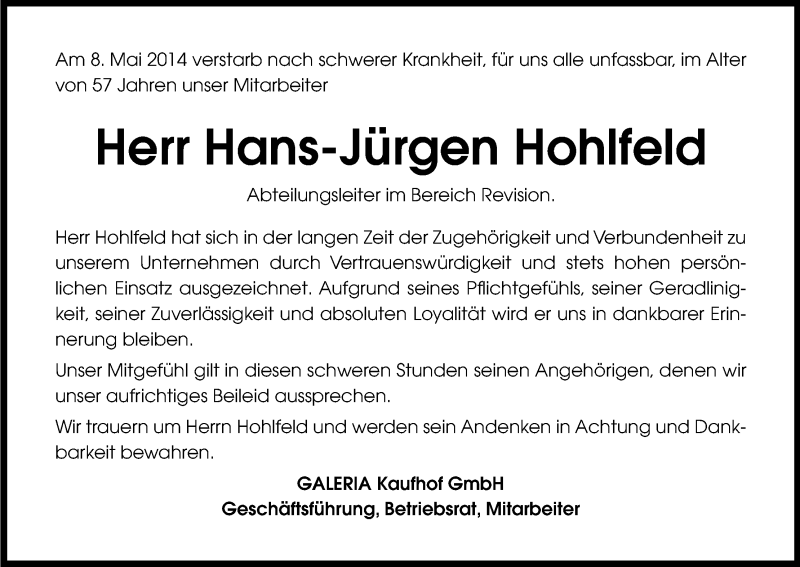 Am 8. Mai 2014 verstarb nach schwerer Krankheit, für uns alle unfassbar, im Alter von 57 Jahren unser Mitarbeiter

Herr Hans-Jürgen Hohlfeld

Abteilungsleiter im Bereich Revision.

Herr Hohlfeld hat sich in der langen Zeit der Zugehörigkeit und Verbundenheit zu unserem Unternehmen durch Vertrauenswürdigkeit und stets hohen persönlichen Einsatz ausgezeichnet. Aufgrund seines Pflichtgefühls, seiner Geradlinigkeit, seiner Zuverlässigkeit und absoluten Loyalität wird er uns in dankbarer Erinnerung bleiben.

Unser Mitgefühl gilt in diesen schweren Stunden seinen Angehörigen, denen wir unser aufrichtiges Beileid aussprechen.

Wir trauern um Herrn Hohlfeld und werden sein Andenken in Achtung und Dankbarkeit bewahren.

GALERIA Kaufhof GmbH
Geschäftsführung, Betriebsrat, Mitarbeiter